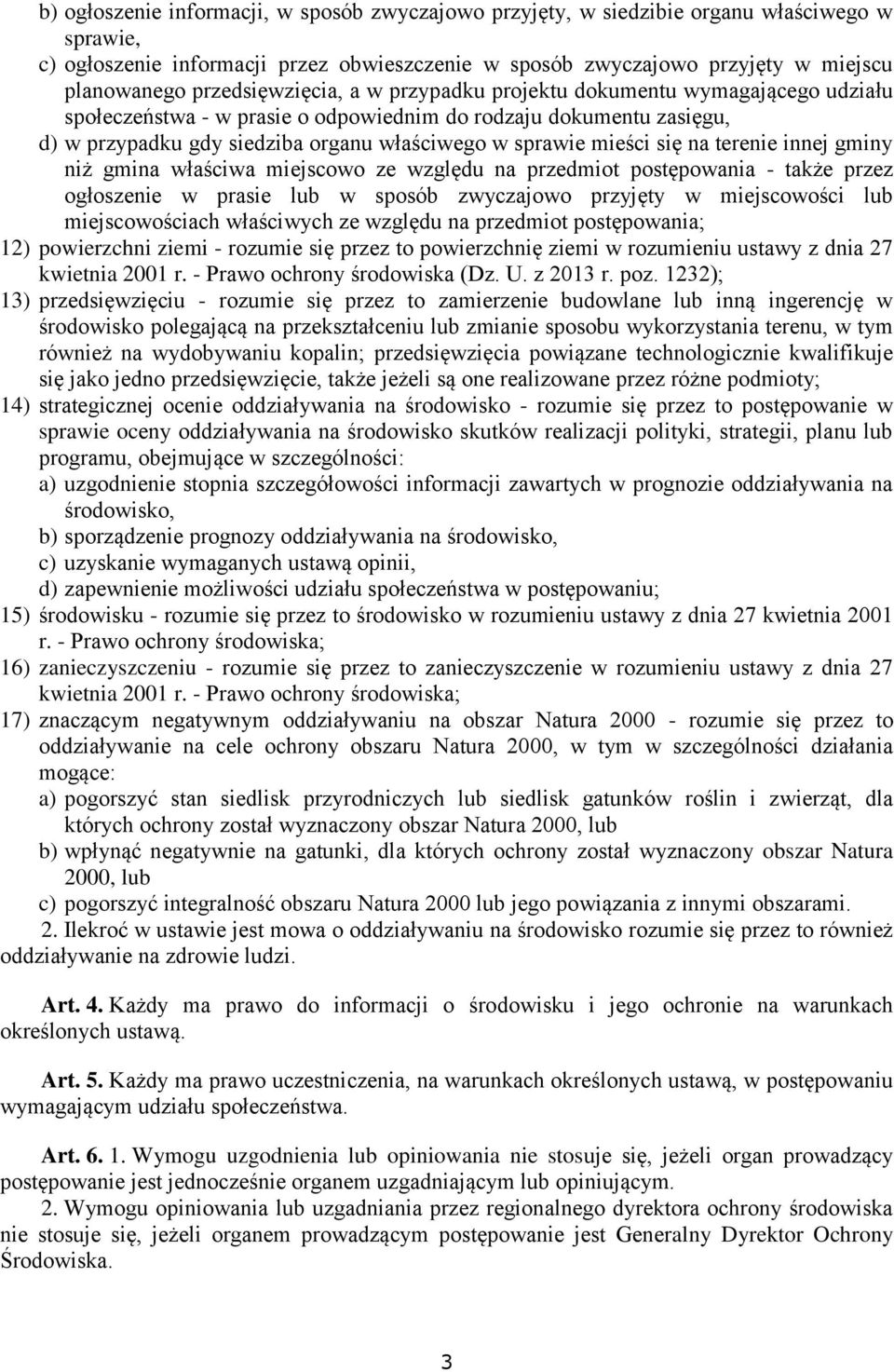 b) ogłoszenie informacji, w sposób zwyczajowo przyjęty, w siedzibie organu właściwego w sprawie,
c) ogłoszenie informacji przez obwieszczenie w sposób zwyczajowo przyjęty w miejscu planowanego przedsięwzięcia, a w przypadku projektu dokumentu wymagającego udziału społeczeństwa - w prasie o odpowiednim do rodzaju dokumentu zasięgu,
d) w przypadku gdy siedziba organu właściwego w sprawie mieści się na terenie innej gminy niż gmina właściwa miejscowo ze względu na przedmiot postępowania - także przez ogłoszenie w prasie lub w sposób zwyczajowo przyjęty w miejscowości lub miejscowościach właściwych ze względu na przedmiot postępowania;
12) powierzchni ziemi - rozumie się przez to powierzchnię ziemi w rozumieniu ustawy z dnia 27 kwietnia 2001 r. - Prawo ochrony środowiska (Dz. U. z 2013 r. poz. 1232);
13) przedsięwzięciu - rozumie się przez to zamierzenie budowlane lub inną ingerencję w środowisko polegającą na przekształceniu lub zmianie sposobu wykorzystania terenu, w tym również na wydobywaniu kopalin; przedsięwzięcia powiązane technologicznie kwalifikuje się jako jedno przedsięwzięcie, także jeżeli są one realizowane przez różne podmioty;
14) strategicznej ocenie oddziaływania na środowisko - rozumie się przez to postępowanie w sprawie oceny oddziaływania na środowisko skutków realizacji polityki, strategii, planu lub programu, obejmujące w szczególności:
a) uzgodnienie stopnia szczegółowości informacji zawartych w prognozie oddziaływania na środowisko,
b) sporządzenie prognozy oddziaływania na środowisko,
c) uzyskanie wymaganych ustawą opinii,
d) zapewnienie możliwości udziału społeczeństwa w postępowaniu;
15) środowisku - rozumie się przez to środowisko w rozumieniu ustawy z dnia 27 kwietnia 2001 r. - Prawo ochrony środowiska;
16) zanieczyszczeniu - rozumie się przez to zanieczyszczenie w rozumieniu ustawy z dnia 27 kwietnia 2001 r. - Prawo ochrony środowiska;
17) znaczącym negatywnym oddziaływaniu na obszar Natura 2000 - rozumie się przez to oddziaływanie na cele ochrony obszaru Natura 2000, w tym w szczególności działania mogące:
a) pogorszyć stan siedlisk przyrodniczych lub siedlisk gatunków roślin i zwierząt, dla których ochrony został wyznaczony obszar Natura 2000, lub
b) wpłynąć negatywnie na gatunki, dla których ochrony został wyznaczony obszar Natura 2000, lub
c) pogorszyć integralność obszaru Natura 2000 lub jego powiązania z innymi obszarami.
2. Ilekroć w ustawie jest mowa o oddziaływaniu na środowisko rozumie się przez to również oddziaływanie na zdrowie ludzi.

Art. 4. Każdy ma prawo do informacji o środowisku i jego ochronie na warunkach określonych ustawą.

Art. 5. Każdy ma prawo uczestniczenia, na warunkach określonych ustawą, w postępowaniu wymagającym udziału społeczeństwa.

Art. 6. 1. Wymogu uzgodnienia lub opiniowania nie stosuje się, jeżeli organ prowadzący postępowanie jest jednocześnie organem uzgadniającym lub opiniującym.
2. Wymogu opiniowania lub uzgadniania przez regionalnego dyrektora ochrony środowiska nie stosuje się, jeżeli organem prowadzącym postępowanie jest Generalny Dyrektor Ochrony Środowiska.

3